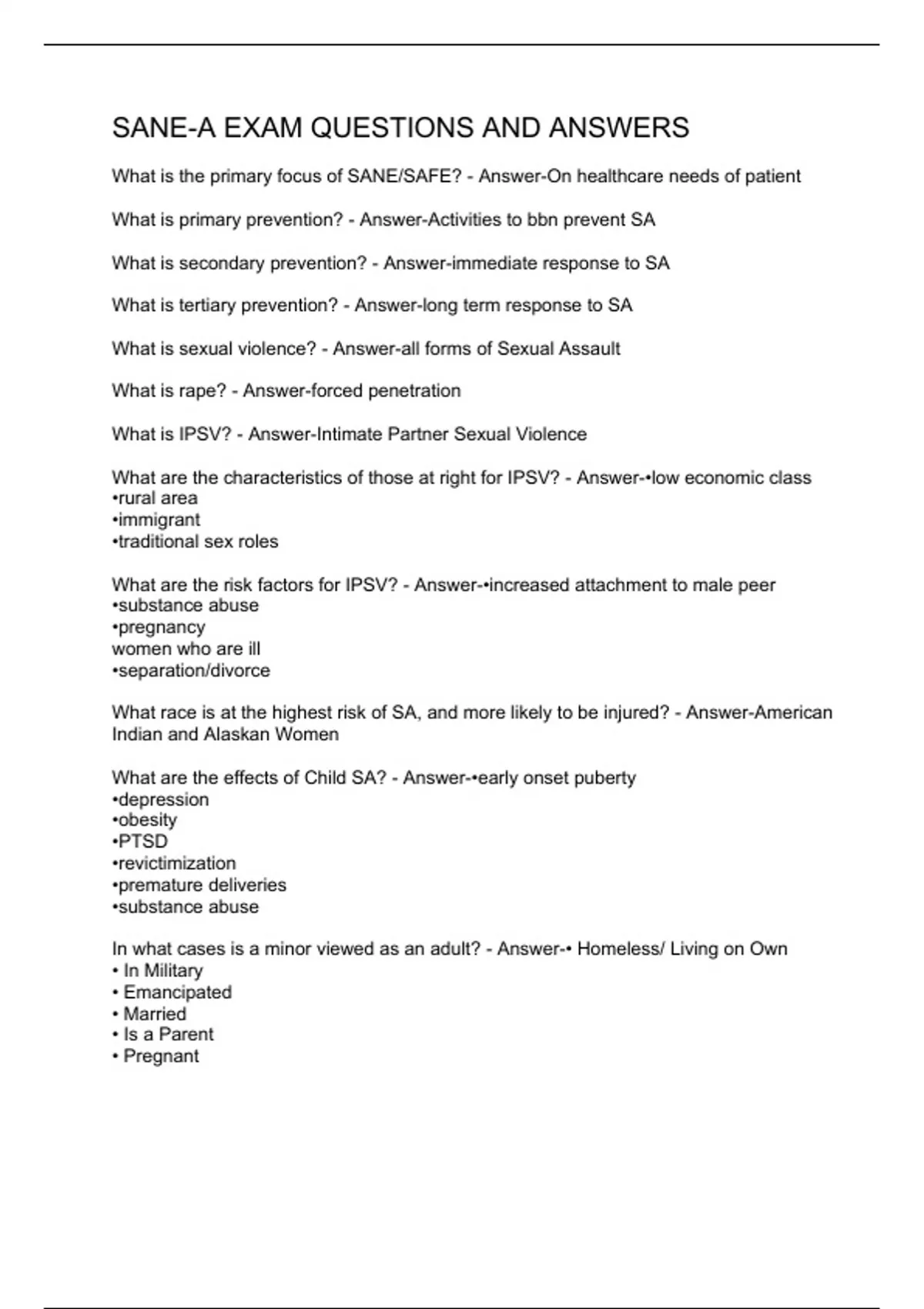 SANE-A EXAM QUESTIONS AND ANSWERS

What is the primary focus of SANE/SAFE? - Answer-On healthcare needs of patient

What is primary prevention? - Answer-Activities to bbn prevent SA

What is secondary prevention? - Answer-immediate response to SA

What is tertiary prevention? - Answer-long term response to SA

What is sexual violence? - Answer-all forms of Sexual Assault

What is rape? - Answer-forced penetration

What is IPSV? - Answer-Intimate Partner Sexual Violence

What are the characteristics of those at right for IPSV? - Answer-•low economic class
•rural area
•immigrant
•traditional sex roles

What are the risk factors for IPSV? - Answer-•increased attachment to male peer
•substance abuse
•pregnancy
women who are ill
•separation/divorce

What race is at the highest risk of SA, and more likely to be injured? - Answer-American Indian and Alaskan Women

What are the effects of Child SA? - Answer-•early onset puberty
•depression
•obesity
•PTSD
•revictimization
•premature deliveries
•substance abuse

In what cases is a minor viewed as an adult? - Answer-• Homeless/ Living on Own
• In Military
• Emancipated
• Married
• Is a Parent
• Pregnant